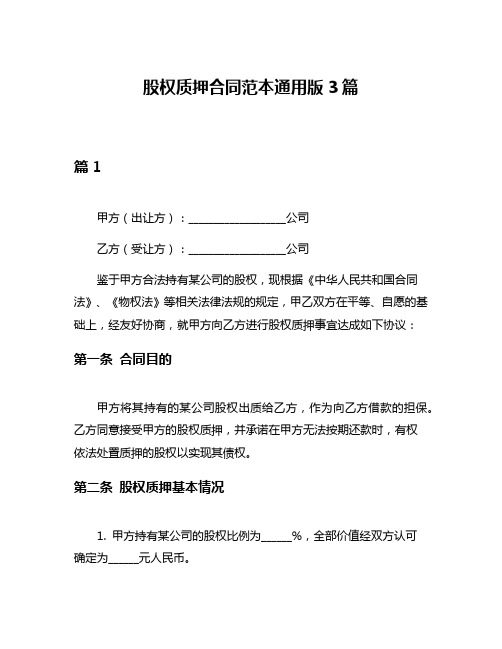 股权质押合同范本通用版 3 篇

篇 1

甲方（出让方）：________________公司

乙方（受让方）：________________公司

鉴于甲方合法持有某公司的股权，现根据《中华人民共和国合同法》、《物权法》等相关法律法规的规定，甲乙双方在平等、自愿的基础上，经友好协商，就甲方向乙方进行股权质押事宜达成如下协议：

第一条 合同目的

甲方将其持有的某公司股权出质给乙方，作为向乙方借款的担保。乙方同意接受甲方的股权质押，并承诺在甲方无法按期还款时，有权依法处置质押的股权以实现其债权。

第二条 股权质押基本情况

1. 甲方持有某公司的股权比例为_____%，全部价值经双方认可确定为_____元人民币。